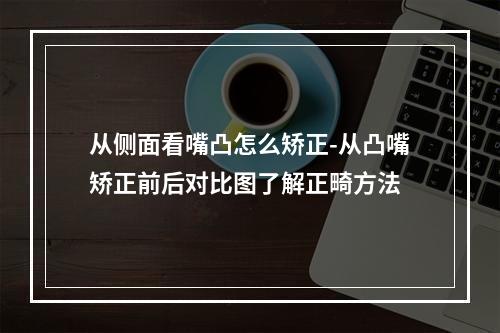 从侧面看嘴凸怎么矫正-从凸嘴矫正前后对比图了解正畸方法